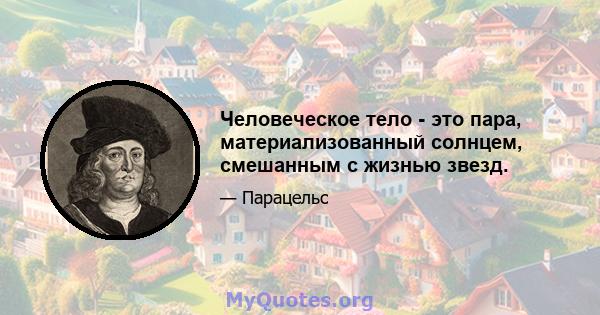 Человеческое тело - это пара, материализованный солнцем, смешанным с жизнью звезд.

— Парацельс

MyQuotes.org